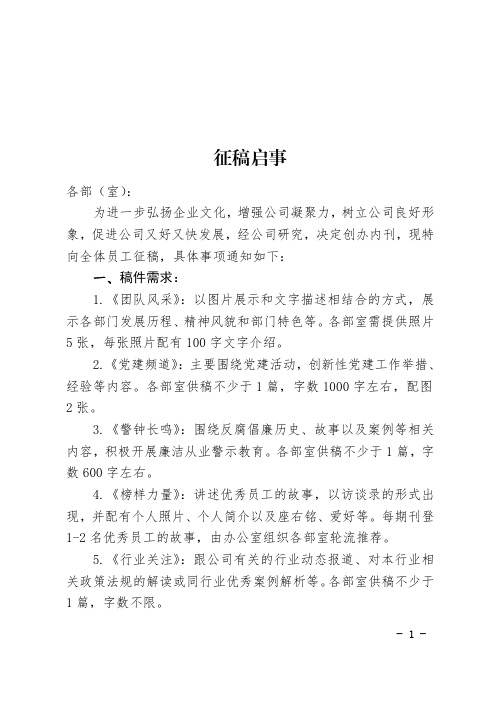 征稿启事

各部（室）：

为进一步弘扬企业文化，增强公司凝聚力，树立公司良好形象，促进公司又好又快发展，经公司研究，决定创办内刊，现特向全体员工征稿，具体事项通知如下：

一、稿件需求：

1.《团队风采》：以图片展示和文字描述相结合的方式，展示各部门发展历程、精神风貌和部门特色等。各部室需提供照片5张，每张照片配有100字文字介绍。

2.《党建频道》：主要围绕党建活动，创新性党建工作举措、经验等内容。各部室供稿不少于1篇，字数1000字左右，配图2张。

3.《警钟长鸣》：围绕反腐倡廉历史、故事以及案例等相关内容，积极开展廉洁从业警示教育。各部室供稿不少于1篇，字数600字左右。

4.《榜样力量》：讲述优秀员工的故事，以访谈录的形式出现，并配有个人照片、个人简介以及座右铭、爱好等。每期刊登1-2名优秀员工的故事，由办公室组织各部室轮流推荐。

5.《行业关注》：跟公司有关的行业动态报道、对本行业相关政策法规的解读或同行业优秀案例解析等。各部室供稿不少于1篇，字数不限。

- 1 -